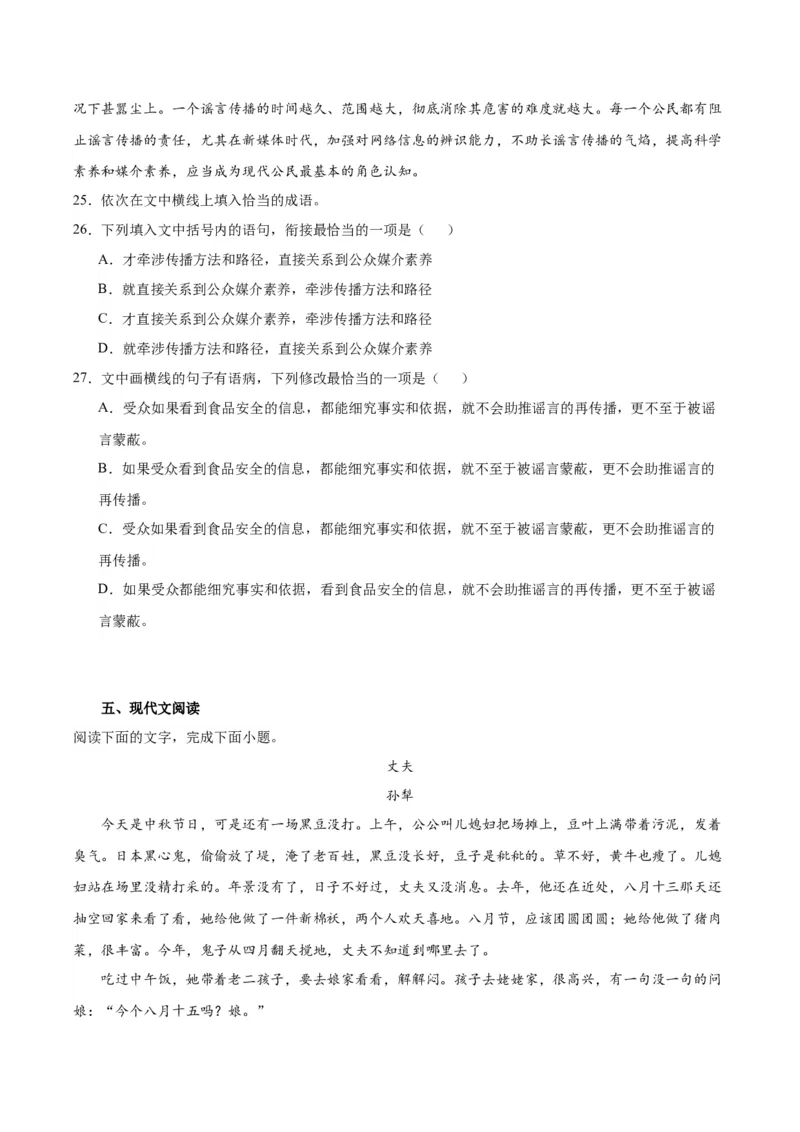 况下甚嚣尘上。一个谣言传播的时间越久、范围越大，彻底消除其危害的难度就越大。每一个公民都有阻止谣言传播的责任，尤其在新媒体时代，加强对网络信息的辨识能力，不助长谣言传播的气焰，提高科学素养和媒介素养，应当成为现代公民最基本的角色认知。

25．依次在文中横线上填入恰当的成语。

26．下列填入文中括号内的语句，衔接最恰当的一项是（　　）

A．才牵涉传播方法和路径，直接关系到公众媒介素养

B．就直接关系到公众媒介素养，牵涉传播方法和路径

C．才直接关系到公众媒介素养，牵涉传播方法和路径

D．就牵涉传播方法和路径，直接关系到公众媒介素养

27．文中画横线的句子有语病，下列修改最恰当的一项是（　　）

A．受众如果看到食品安全的信息，都能细究事实和依据，就不会助推谣言的再传播，更不至于被谣言蒙蔽。

B．如果受众看到食品安全的信息，都能细究事实和依据，就不至于被谣言蒙蔽，更不会助推谣言的再传播。

C．受众如果看到食品安全的信息，都能细究事实和依据，就不至于被谣言蒙蔽，更不会助推谣言的再传播。

D．如果受众都能细究事实和依据，看到食品安全的信息，就不会助推谣言的再传播，更不至于被谣言蒙蔽。

五、现代文阅读

阅读下面的文字，完成下面小题。

丈夫

孙犁

今天是中秋节日，可是还有一场黑豆没打。上午，公公叫儿媳妇把场摊上，豆叶上满带着污泥，发着臭气。日本黑心鬼，偷偷放了堤，淹了老百姓，黑豆没长好，豆子是秕秕的。草不好，黄牛也瘦了。儿媳妇站在场里没精打采的。年景没有了，日子不好过，丈夫又没消息。去年，他还在近处，八月十三那天还抽空回家来看了看，她给他做了一件新棉袄，两个人欢天喜地。八月节，应该团圆团圆；她给他做了猪肉菜，很丰富。今年，鬼子从四月翻天搅地，丈夫不知道到哪里去了。

吃过中午饭，她带着老二孩子，要去娘家看看，解解闷。孩子去姥姥家，很高兴，有一句没一句的问娘：“今个八月十五吗？娘。”